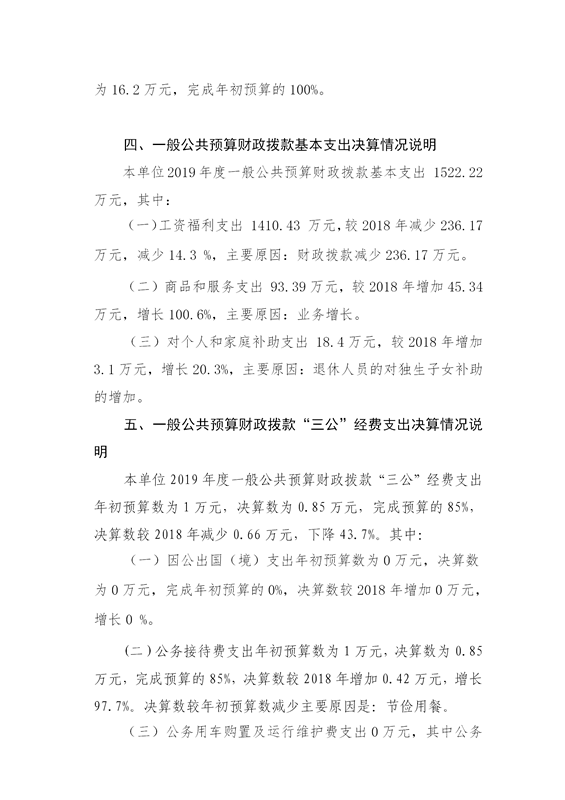 为 16.2 万元，完成年初预算的 100%。

四、一般公共预算财政拨款基本支出决算情况说明

本单位 2019 年度一般公共预算财政拨款基本支出 1522.22 万元，其中：

（一）工资福利支出 1410.43 万元，较 2018 年减少 236.17 万元，减少 14.3 %，主要原因：财政拨款减少 236.17 万元。

（二）商品和服务支出 93.39 万元，较 2018 年增加 45.34 万元，增长 100.6%，主要原因：业务增长。

（三）对个人和家庭补助支出 18.4 万元，较 2018 年增加 3.1 万元，增长 20.3%，主要原因：退休人员的对独生子女补助的增加。

五、一般公共预算财政拨款“三公”经费支出决算情况说明

本单位 2019 年度一般公共预算财政拨款“三公”经费支出年初预算数为 1 万元，决算数为 0.85 万元，完成预算的 85%，决算数较 2018 年减少 0.66 万元，下降 43.7%。其中：

（一）因公出国（境）支出年初预算数为 0 万元，决算数为 0 万元，完成年初预算的 0%，决算数较 2018 年增加 0 万元，增长 0 %。

（二）公务接待费支出年初预算数为 1 万元，决算数为 0.85 万元，完成预算的 85%，决算数较 2018 年增加 0.42 万元，增长 97.7%。决算数较年初预算数减少主要原因是：节俭用餐。

（三）公务用车购置及运行维护费支出 0 万元，其中公务